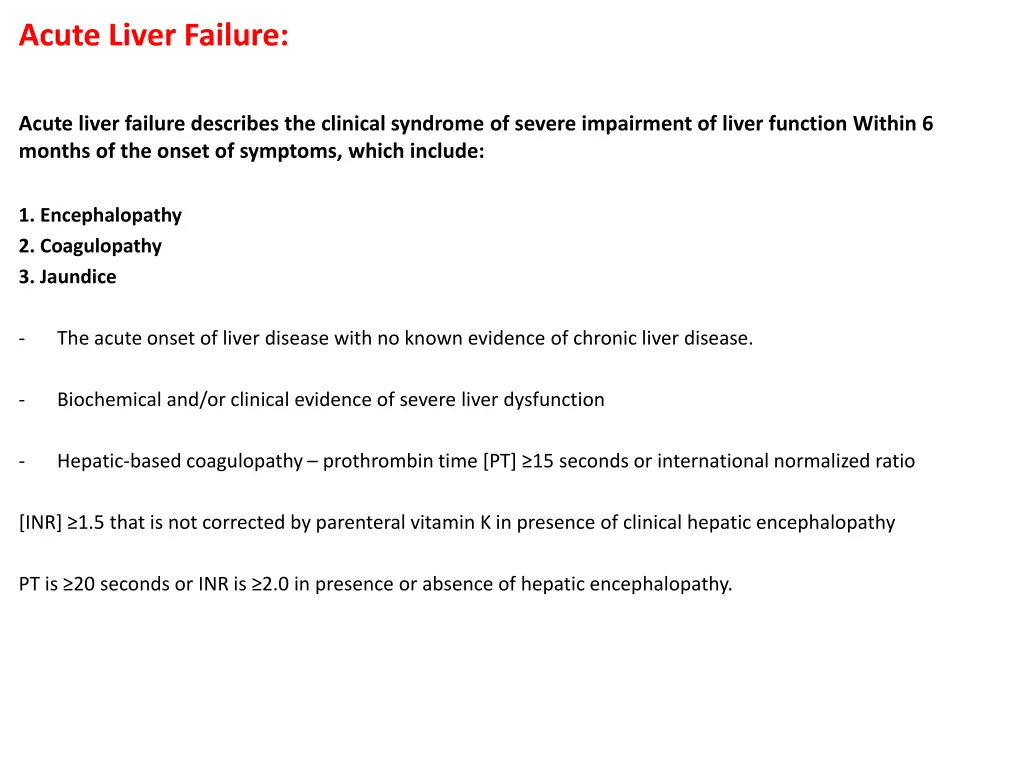 Acute Liver Failure:

Acute liver failure describes the clinical syndrome of severe impairment of liver function Within 6 months of the onset of symptoms, which include:

1. Encephalopathy
2. Coagulopathy
3. Jaundice

- The acute onset of liver disease with no known evidence of chronic liver disease.

- Biochemical and/or clinical evidence of severe liver dysfunction

- Hepatic-based coagulopathy – prothrombin time [PT] ≥15 seconds or international normalized ratio

[INR] ≥1.5 that is not corrected by parenteral vitamin K in presence of clinical hepatic encephalopathy

PT is ≥20 seconds or INR is ≥2.0 in presence or absence of hepatic encephalopathy.